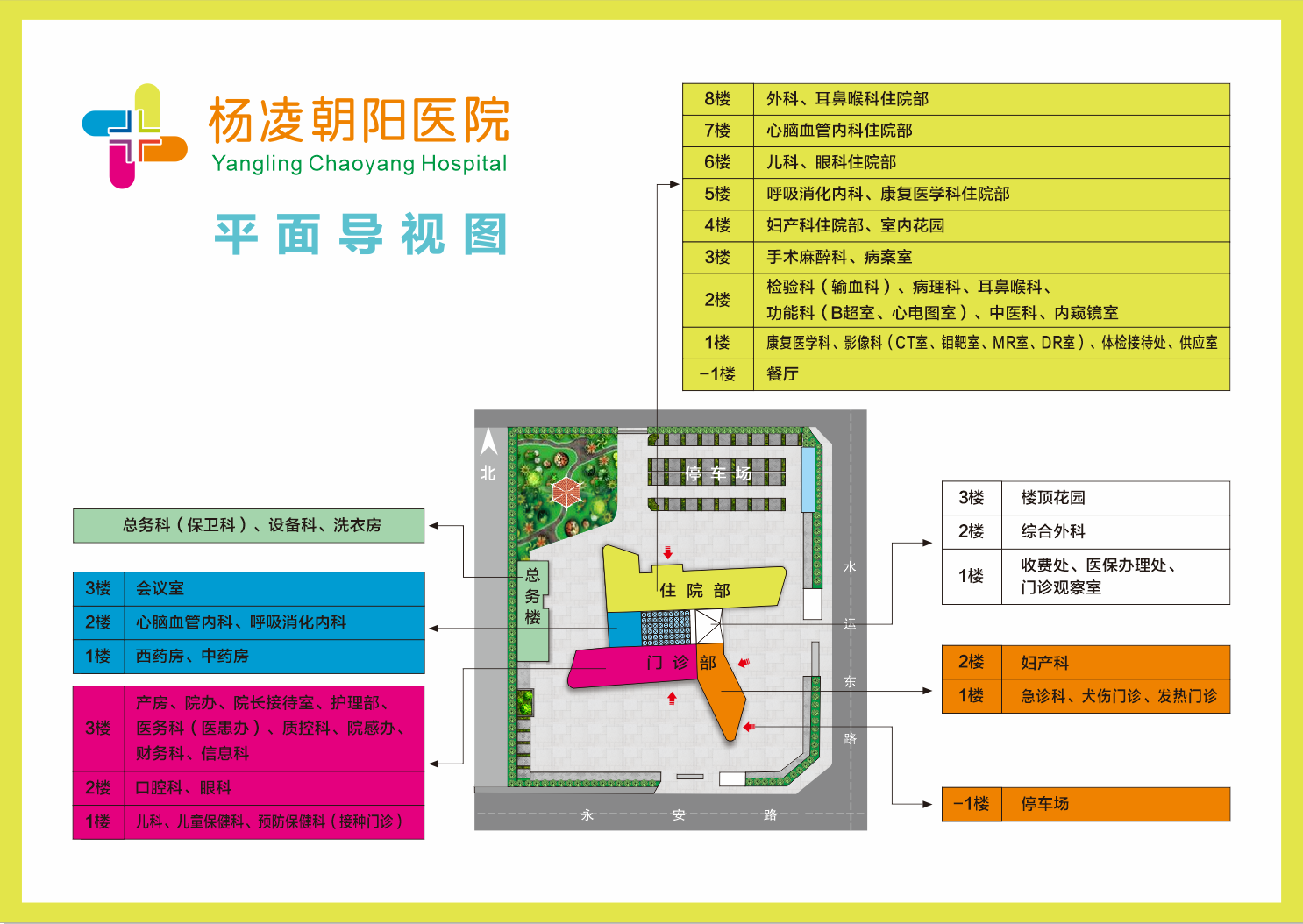 杨凌朝阳医院
Yangling Chaoyang Hospital

平面导视图

| 8楼 | 外科、耳鼻喉科住院部 |
|---|---|
| 7楼 | 心脑血管内科住院部 |
| 6楼 | 儿科、眼科住院部 |
| 5楼 | 呼吸消化内科、康复医学科住院部 |
| 4楼 | 妇产科住院部、室内花园 |
| 3楼 | 手术麻醉科、病案室 |
| 2楼 | 检验科（输血科）、病理科、耳鼻喉科、功能科（B超室、心电图室）、中医科、内窥镜室 |
| 1楼 | 康复医学科、影像科（CT室、钼靶室、MR室、DR室）、体检接待处、供应室 |
| -1楼 | 餐厅 |

总务科（保卫科）、设备科、洗衣房

| 3楼 | 会议室 |
|---|---|
| 2楼 | 心脑血管内科、呼吸消化内科 |
| 1楼 | 西药房、中药房 |

| 3楼 | 产房、院办、院长接待室、护理部、医务科（医患办）、质控科、院感办、财务科、信息科 |
|---|---|
| 2楼 | 口腔科、眼科 |
| 1楼 | 儿科、儿童保健科、预防保健科（接种门诊） |

北
停车场
总务楼
住院部
门诊部
水运东路
永安路

| 3楼 | 楼顶花园 |
|---|---|
| 2楼 | 综合外科 |
| 1楼 | 收费处、医保办理处、门诊观察室 |

| 2楼 | 妇产科 |
|---|---|
| 1楼 | 急诊科、犬伤门诊、发热门诊 |

| -1楼 | 停车场 |
|---|---|